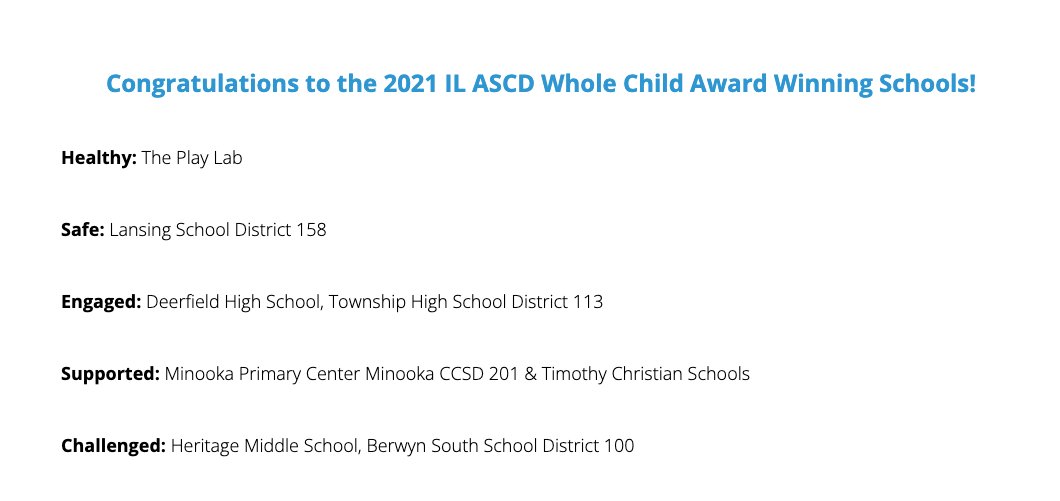 Congratulations to the 2021 IL ASCD Whole Child Award Winning Schools!

Healthy: The Play Lab

Safe: Lansing School District 158

Engaged: Deerfield High School, Township High School District 113

Supported: Minooka Primary Center Minooka CCSD 201 & Timothy Christian Schools

Challenged: Heritage Middle School, Berwyn South School District 100